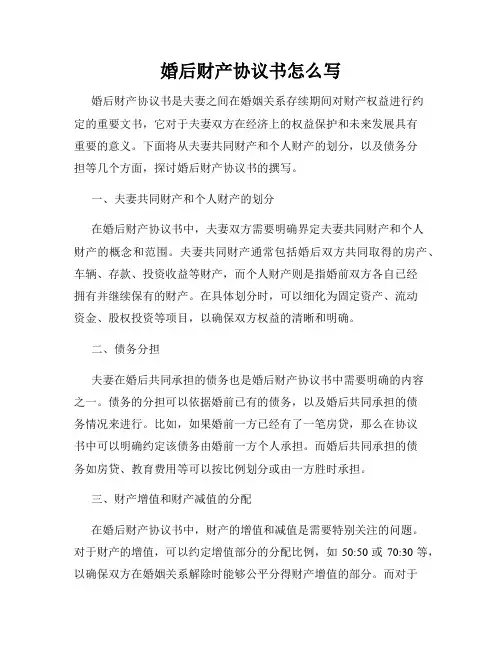 婚后财产协议书怎么写

婚后财产协议书是夫妻之间在婚姻关系存续期间对财产权益进行约定的重要文书，它对于夫妻双方在经济上的权益保护和未来发展具有重要的意义。下面将从夫妻共同财产和个人财产的划分，以及债务分担等几个方面，探讨婚后财产协议书的撰写。

一、夫妻共同财产和个人财产的划分

在婚后财产协议书中，夫妻双方需要明确界定夫妻共同财产和个人财产的概念和范围。夫妻共同财产通常包括婚后双方共同取得的房产、车辆、存款、投资收益等财产，而个人财产则是指婚前双方各自已经拥有并继续保有的财产。在具体划分时，可以细化为固定资产、流动资金、股权投资等项目，以确保双方权益的清晰和明确。

二、债务分担

夫妻在婚后共同承担的债务也是婚后财产协议书中需要明确的内容之一。债务的分担可以依据婚前已有的债务，以及婚后共同承担的债务情况来进行。比如，如果婚前一方已经有了一笔房贷，那么在协议书中可以明确约定该债务由婚前一方个人承担。而婚后共同承担的债务如房贷、教育费用等可以按比例划分或由一方胜时承担。

三、财产增值和财产减值的分配

在婚后财产协议书中，财产的增值和减值是需要特别关注的问题。对于财产的增值，可以约定增值部分的分配比例，如 50:50 或 70:30 等，以确保双方在婚姻关系解除时能够公平分得财产增值的部分。而对于